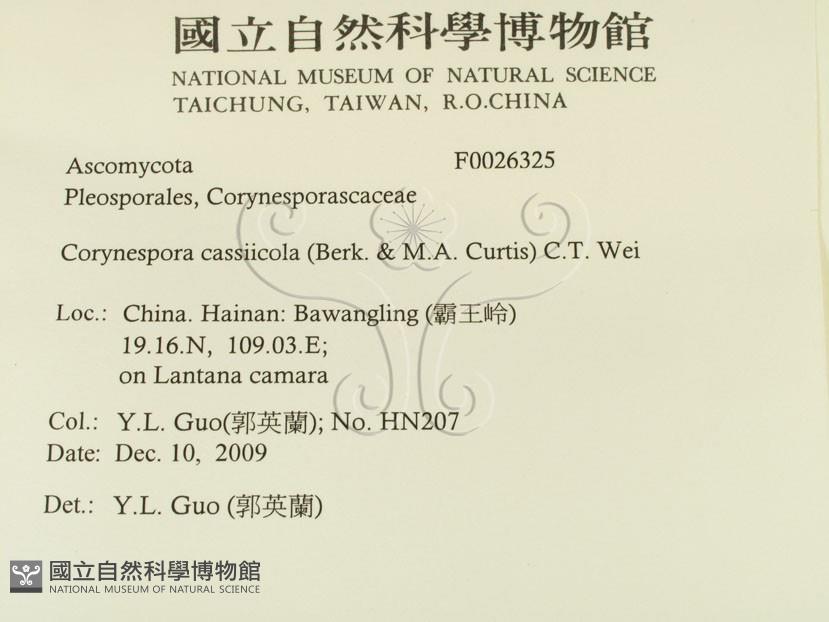 國立自然科學博物館
NATIONAL MUSEUM OF NATURAL SCIENCE
TAICHUNG, TAIWAN, R.O.CHINA

Ascomycota
F0026325
Pleosporales, Corynesporascaceae

Corynespora cassiicola (Berk. & M.A. Curtis) C.T. Wei

Loc.: China. Hainan: Bawangling (霸王岭)
19.16.N, 109.03.E;
on Lantana camara

Col.: Y.L. Guo(郭英蘭); No. HN207
Date: Dec. 10, 2009

Det.: Y.L. Guo (郭英蘭)

國立自然科學博物館
NATIONAL MUSEUM OF NATURAL SCIENCE